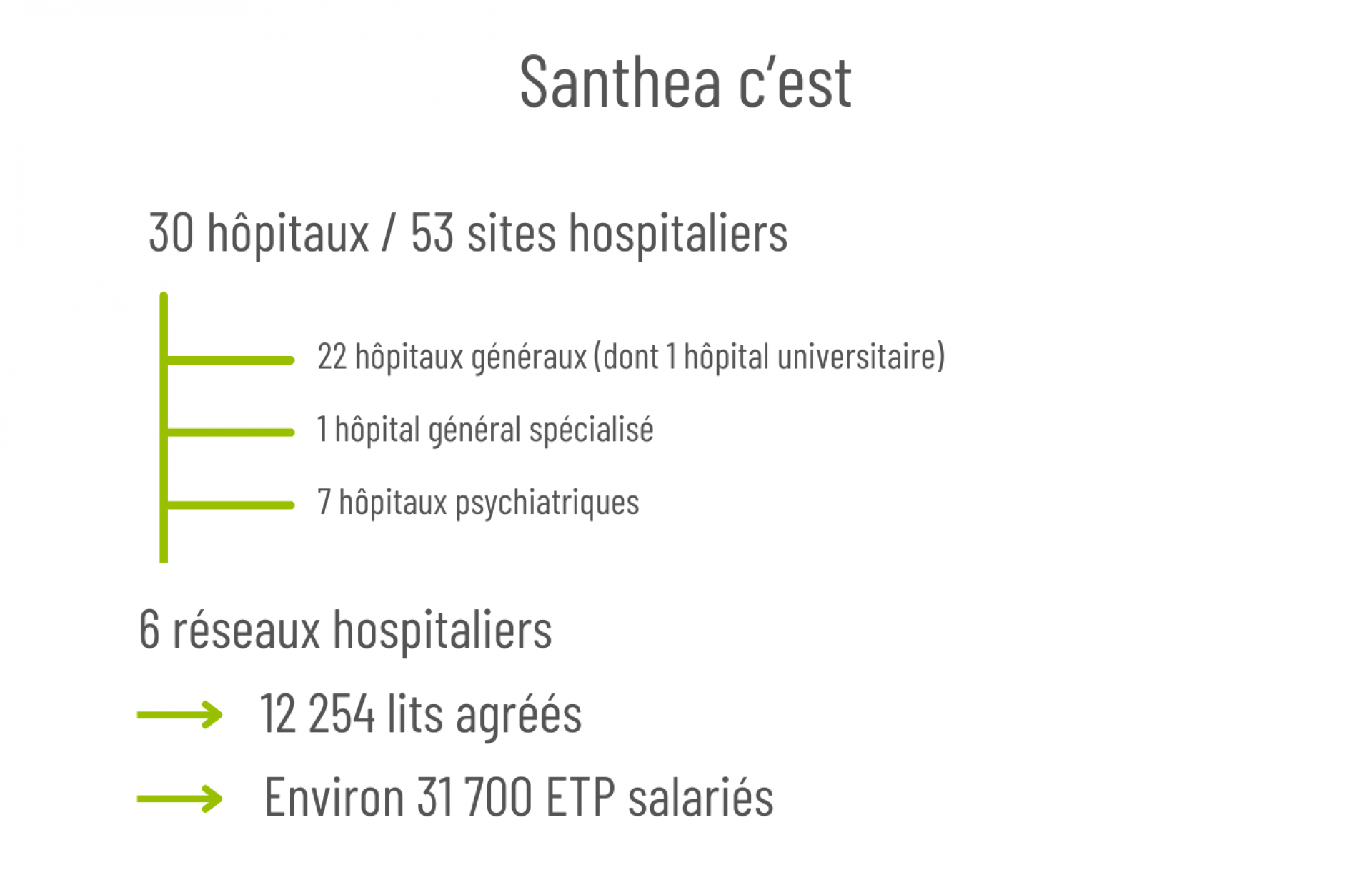 Santhea c'est

30 hôpitaux / 53 sites hospitaliers

22 hôpitaux généraux (dont 1 hôpital universitaire)

1 hôpital général spécialisé

7 hôpitaux psychiatriques

6 réseaux hospitaliers

12 254 lits agréés

Environ 31 700 ETP salariés